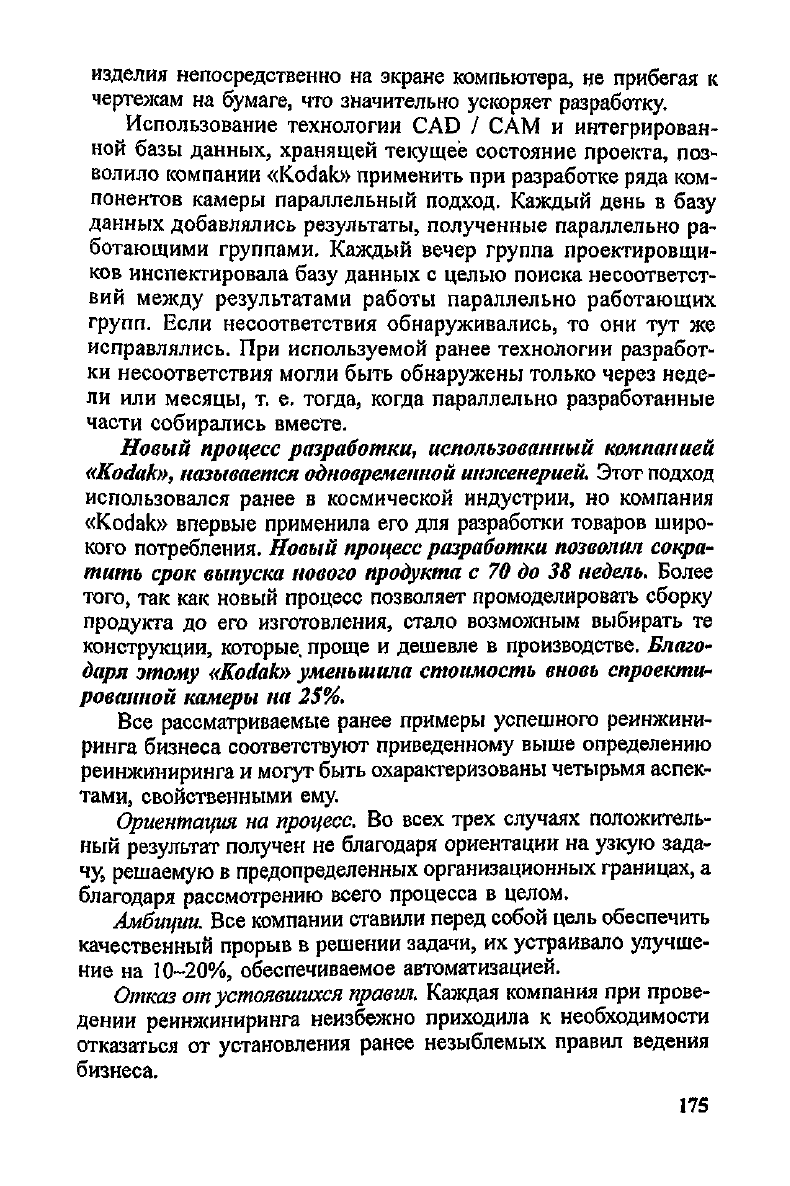 изделия непосредственно на экране компьютера, не прибегая к чертежам на бумаге, что значительно ускоряет разработку.

Использование технологии CAD / CAM и интегрированной базы данных, хранящей текущее состояние проекта, позволило компании «Kodak» применить при разработке ряда компонентов камеры параллельный подход. Каждый день в базу данных добавлялись результаты, полученные параллельно работающими группами. Каждый вечер группа проектировщиков инспектировала базу данных с целью поиска несоответствий между результатами работы параллельно работающих групп. Если несоответствия обнаруживались, то они тут же исправлялись. При используемой ранее технологии разработки несоответствия могли быть обнаружены только через недели или месяцы, т. е. тогда, когда параллельно разработанные части собирались вместе.

Новый процесс разработки, использованный компанией «Kodak», называется одновременной инженерией. Этот подход использовался ранее в космической индустрии, но компания «Kodak» впервые применила его для разработки товаров широкого потребления. Новый процесс разработки позволил сократить срок выпуска нового продукта с 70 до 38 недель. Более того, так как новый процесс позволяет промоделировать сборку продукта до его изготовления, стало возможным выбирать те конструкции, которые проще и дешевле в производстве. Благодаря этому «Kodak» уменьшила стоимость вновь спроектированной камеры на 25%.

Все рассматриваемые ранее примеры успешного реинжиниринга бизнеса соответствуют приведенному выше определению реинжиниринга и могут быть охарактеризованы четырьмя аспектами, свойственными ему.

Ориентация на процесс. Во всех трех случаях положительный результат получен не благодаря ориентации на узкую задачу, решаемую в предопределенных организационных границах, а благодаря рассмотрению всего процесса в целом.

Амбиции. Все компании ставили перед собой цель обеспечить качественный прорыв в решении задачи, их устраивало улучшение на 10–20%, обеспечиваемое автоматизацией.

Отказ от устоявшихся правил. Каждая компания при проведении реинжиниринга неизбежно приходила к необходимости отказаться от установления ранее незыблемых правил ведения бизнеса.

175